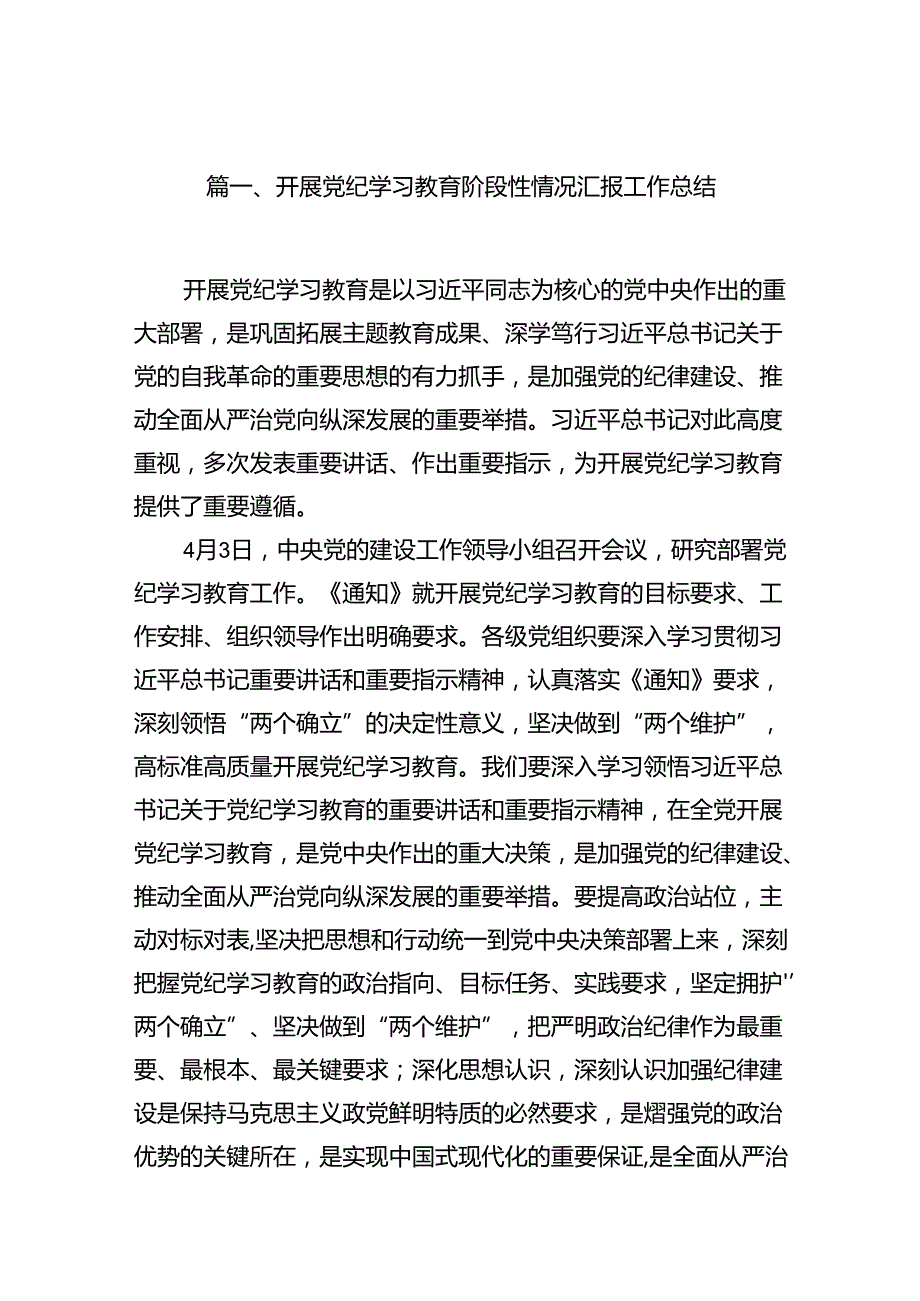 篇一、开展党纪学习教育阶段性情况汇报工作总结

开展党纪学习教育是以习近平同志为核心的党中央作出的重大部署，是巩固拓展主题教育成果、深学笃行习近平总书记关于党的自我革命的重要思想的有力抓手，是加强党的纪律建设、推动全面从严治党向纵深发展的重要举措。习近平总书记对此高度重视，多次发表重要讲话、作出重要指示，为开展党纪学习教育提供了重要遵循。

4月3日，中央党的建设工作领导小组召开会议，研究部署党纪学习教育工作。《通知》就开展党纪学习教育的目标要求、工作安排、组织领导作出明确要求。各级党组织要深入学习贯彻习近平总书记重要讲话和重要指示精神，认真落实《通知》要求，深刻领悟“两个确立”的决定性意义，坚决做到“两个维护”，高标准高质量开展党纪学习教育。我们要深入学习领悟习近平总书记关于党纪学习教育的重要讲话和重要指示精神，在全党开展党纪学习教育，是党中央作出的重大决策，是加强党的纪律建设、推动全面从严治党向纵深发展的重要举措。要提高政治站位，主动对标对表,坚决把思想和行动统一到党中央决策部署上来，深刻把握党纪学习教育的政治指向、目标任务、实践要求，坚定拥护''两个确立”、坚决做到“两个维护”，把严明政治纪律作为最重要、最根本、最关键要求；深化思想认识，深刻认识加强纪律建设是保持马克思主义政党鲜明特质的必然要求，是熠强党的政治优势的关键所在，是实现中国式现代化的重要保证,是全面从严治